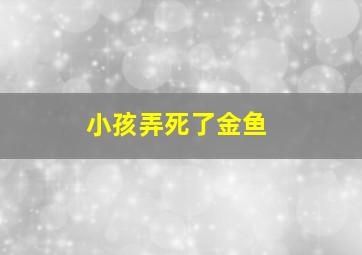 小孩弄死了金鱼